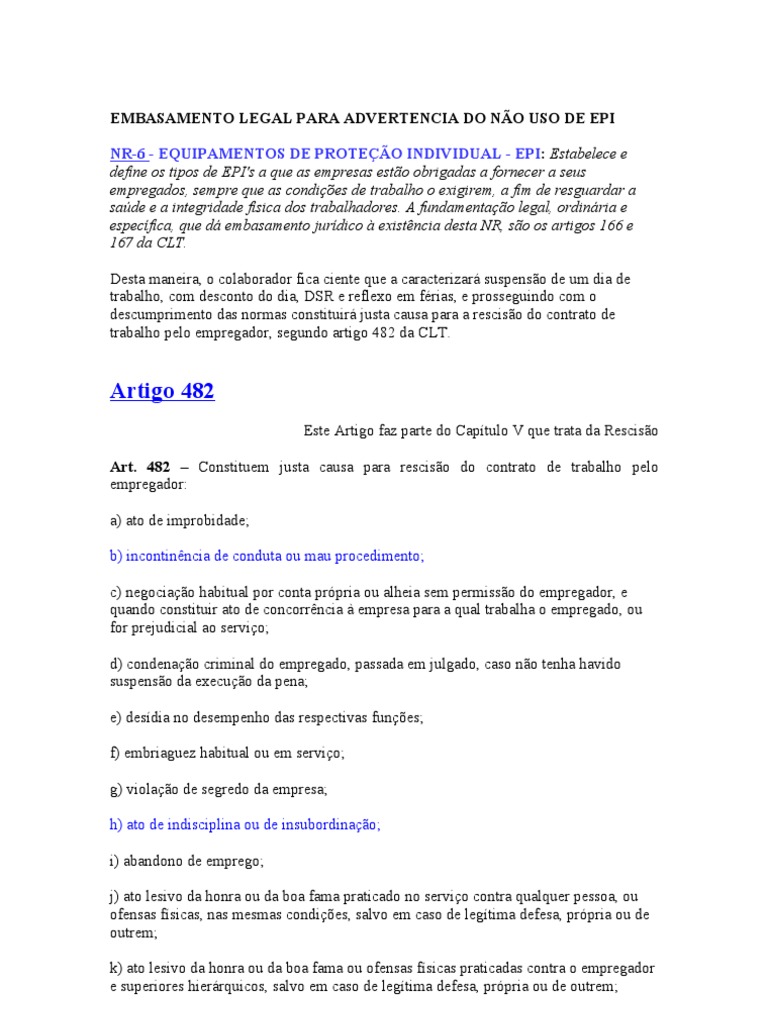 EMBASAMENTO LEGAL PARA ADVERTENCIA DO NÃO USO DE EPI

NR-6 - EQUIPAMENTOS DE PROTEÇÃO INDIVIDUAL - EPI: Estabelece e define os tipos de EPI's a que as empresas estão obrigadas a fornecer a seus empregados, sempre que as condições de trabalho o exigirem, a fim de resguardar a saúde e a integridade física dos trabalhadores. A fundamentação legal, ordinária e específica, que dá embasamento jurídico à existência desta NR, são os artigos 166 e 167 da CLT.

Desta maneira, o colaborador fica ciente que a caracterizará suspensão de um dia de trabalho, com desconto do dia, DSR e reflexo em férias, e prosseguindo com o descumprimento das normas constituirá justa causa para a rescisão do contrato de trabalho pelo empregador, segundo artigo 482 da CLT.

Artigo 482

Este Artigo faz parte do Capítulo V que trata da Rescisão

Art. 482 – Constituem justa causa para rescisão do contrato de trabalho pelo empregador:

a) ato de improbidade;

b) incontinência de conduta ou mau procedimento;

c) negociação habitual por conta própria ou alheia sem permissão do empregador, e quando constituir ato de concorrência à empresa para a qual trabalha o empregado, ou for prejudicial ao serviço;

d) condenação criminal do empregado, passada em julgado, caso não tenha havido suspensão da execução da pena;

e) desídia no desempenho das respectivas funções;

f) embriaguez habitual ou em serviço;

g) violação de segredo da empresa;

h) ato de indisciplina ou de insubordinação;

i) abandono de emprego;

j) ato lesivo da honra ou da boa fama praticado no serviço contra qualquer pessoa, ou ofensas físicas, nas mesmas condições, salvo em caso de legítima defesa, própria ou de outrem;

k) ato lesivo da honra ou da boa fama ou ofensas físicas praticadas contra o empregador e superiores hierárquicos, salvo em caso de legítima defesa, própria ou de outrem;